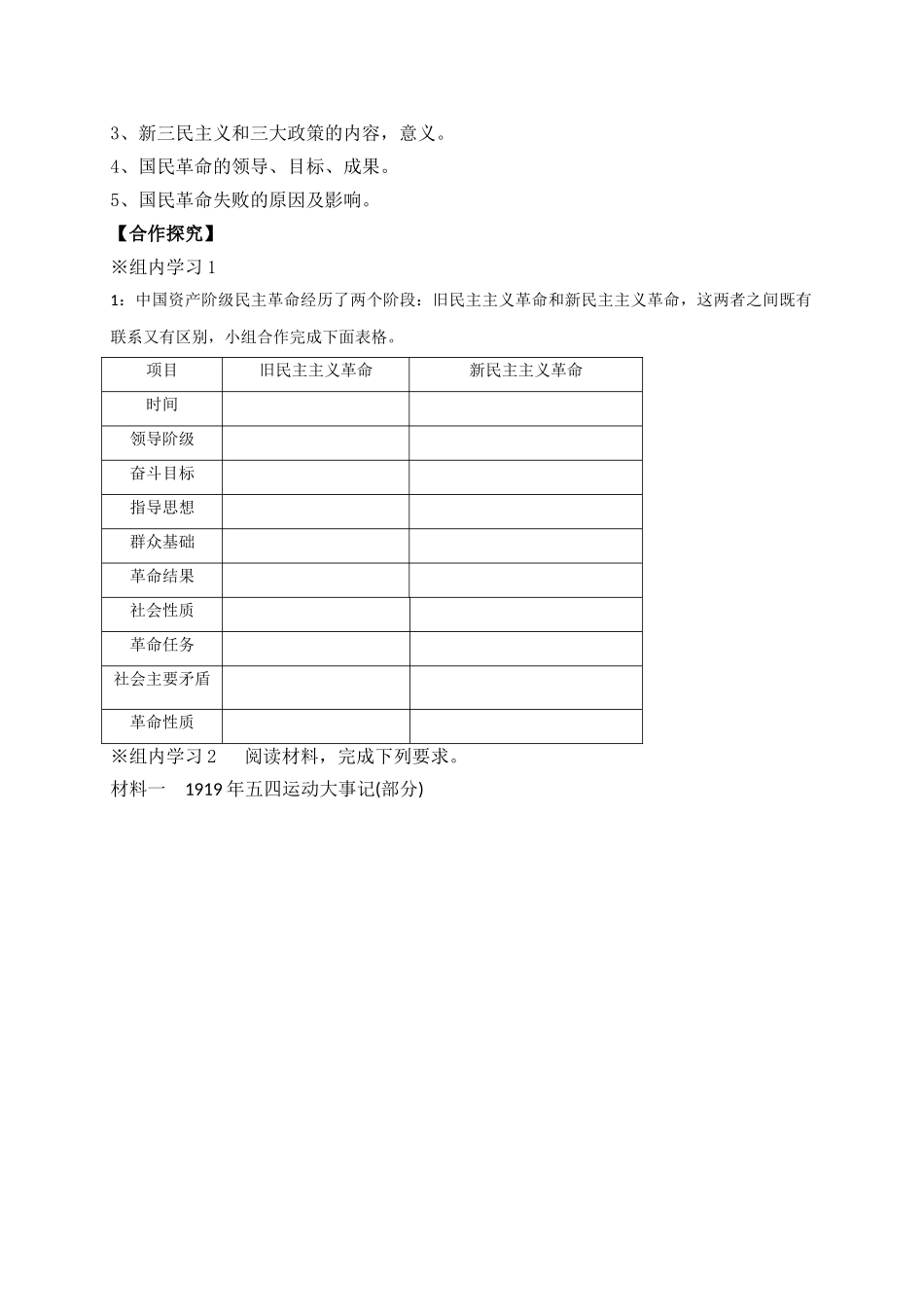 3、新三民主义和三大政策的内容，意义。
4、国民革命的领导、目标、成果。
5、国民革命失败的原因及影响。
【合作探究】
※组内学习 1
1：中国资产阶级民主革命经历了两个阶段：旧民主主义革命和新民主主义革命，这两者之间既有联系又有区别，小组合作完成下面表格。

| 项目 | 旧民主主义革命 | 新民主主义革命 |
|---|---|---|
| 时间 | | |
| 领导阶级 | | |
| 奋斗目标 | | |
| 指导思想 | | |
| 群众基础 | | |
| 革命结果 | | |
| 社会性质 | | |
| 革命任务 | | |
| 社会主要矛盾 | | |
| 革命性质 | | |

※组内学习 2　阅读材料，完成下列要求。
材料一　1919 年五四运动大事记(部分)